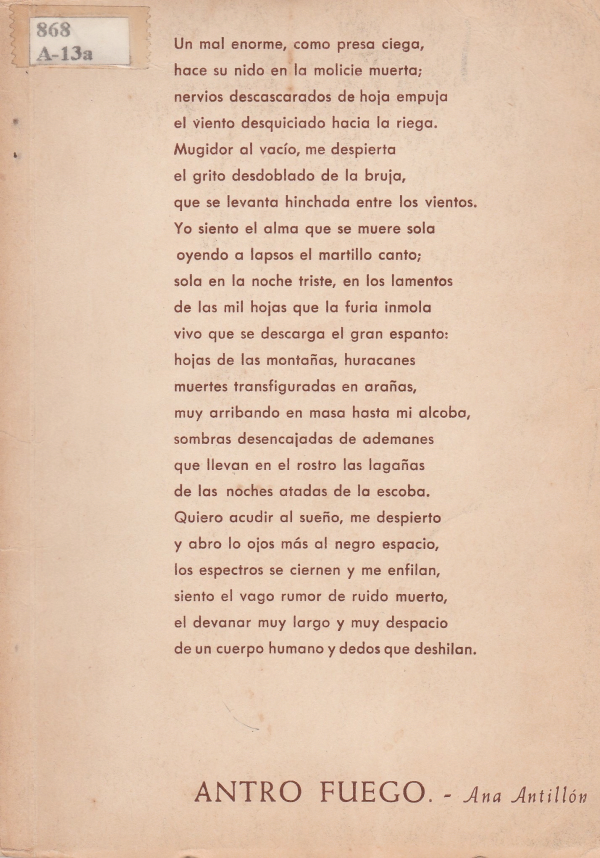 868
A-13a

Un mal enorme, como presa ciega,
hace su nido en la molicie muerta;
nervios descascarados de hoja empuja
el viento desquiciado hacia la riega.
Mugidor al vacío, me despierta
el grito desdoblado de la bruja,
que se levanta hinchada entre los vientos.
Yo siento el alma que se muere sola
oyendo a lapsos el martillo canto;
sola en la noche triste, en los lamentos
de las mil hojas que la furia inmola
vivo que se descarga el gran espanto:
hojas de las montañas, huracanes
muertes transfiguradas en arañas,
muy arribando en masa hasta mi alcoba,
sombras desencajadas de ademanes
que llevan en el rostro las lagañas
de las noches atadas de la escoba.
Quiero acudir al sueño, me despierto
y abro lo ojos más al negro espacio,
los espectros se ciernen y me enfilan,
siento el vago rumor de ruido muerto,
el devanar muy largo y muy despacio
de un cuerpo humano y dedos que deshilan.

ANTRO FUEGO. - Ana Antillón